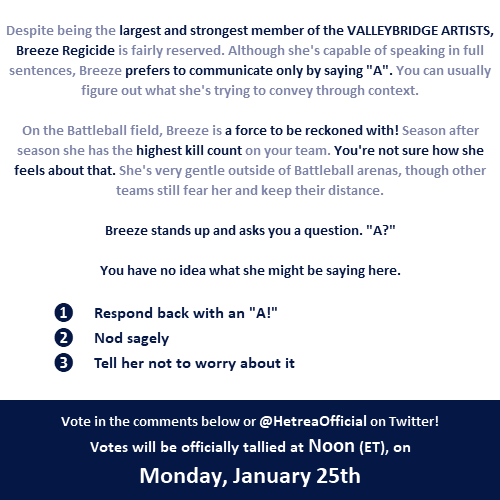 Despite being the largest and strongest member of the VALLEYBRIDGE ARTISTS, Breeze Regicide is fairly reserved. Although she's capable of speaking in full sentences, Breeze prefers to communicate only by saying "A". You can usually figure out what she's trying to convey through context.

On the Battleball field, Breeze is a force to be reckoned with! Season after season she has the highest kill count on your team. You're not sure how she feels about that. She's very gentle outside of Battleball arenas, though other teams still fear her and keep their distance.

Breeze stands up and asks you a question. "A?"

You have no idea what she might be saying here.

1 Respond back with an "A!"
2 Nod sagely
3 Tell her not to worry about it

Vote in the comments below or @HetreaOfficial on Twitter!
Votes will be officially tallied at Noon (ET), on
Monday, January 25th